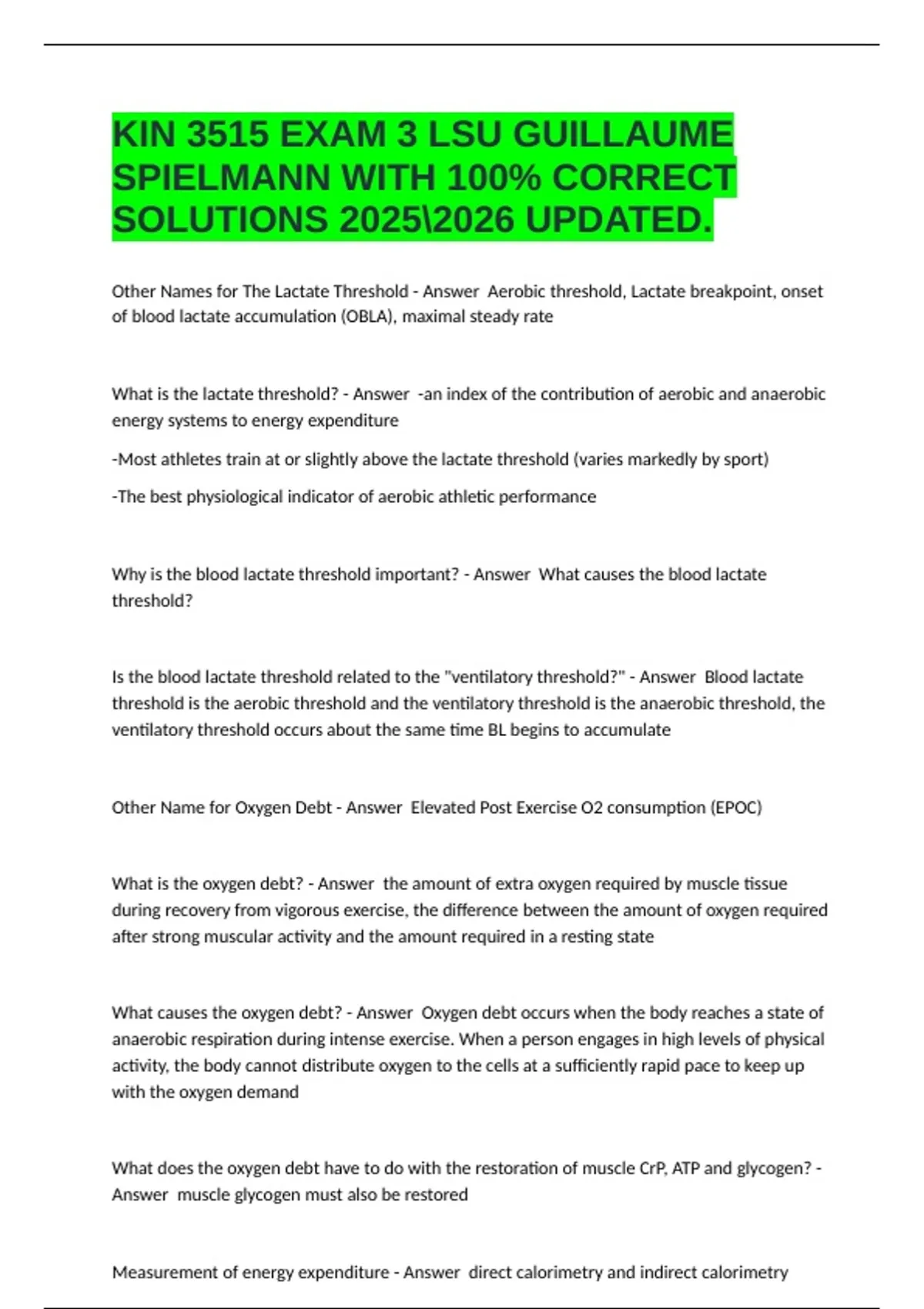 KIN 3515 EXAM 3 LSU GUILLAUME SPIELMANN WITH 100% CORRECT SOLUTIONS 2025\2026 UPDATED.

Other Names for The Lactate Threshold - Answer  Aerobic threshold, Lactate breakpoint, onset of blood lactate accumulation (OBLA), maximal steady rate

What is the lactate threshold? - Answer  -an index of the contribution of aerobic and anaerobic energy systems to energy expenditure

-Most athletes train at or slightly above the lactate threshold (varies markedly by sport)

-The best physiological indicator of aerobic athletic performance

Why is the blood lactate threshold important? - Answer  What causes the blood lactate threshold?

Is the blood lactate threshold related to the "ventilatory threshold?" - Answer  Blood lactate threshold is the aerobic threshold and the ventilatory threshold is the anaerobic threshold, the ventilatory threshold occurs about the same time BL begins to accumulate

Other Name for Oxygen Debt - Answer  Elevated Post Exercise O2 consumption (EPOC)

What is the oxygen debt? - Answer  the amount of extra oxygen required by muscle tissue during recovery from vigorous exercise, the difference between the amount of oxygen required after strong muscular activity and the amount required in a resting state

What causes the oxygen debt? - Answer  Oxygen debt occurs when the body reaches a state of anaerobic respiration during intense exercise. When a person engages in high levels of physical activity, the body cannot distribute oxygen to the cells at a sufficiently rapid pace to keep up with the oxygen demand

What does the oxygen debt have to do with the restoration of muscle CrP, ATP and glycogen? - Answer  muscle glycogen must also be restored

Measurement of energy expenditure - Answer  direct calorimetry and indirect calorimetry